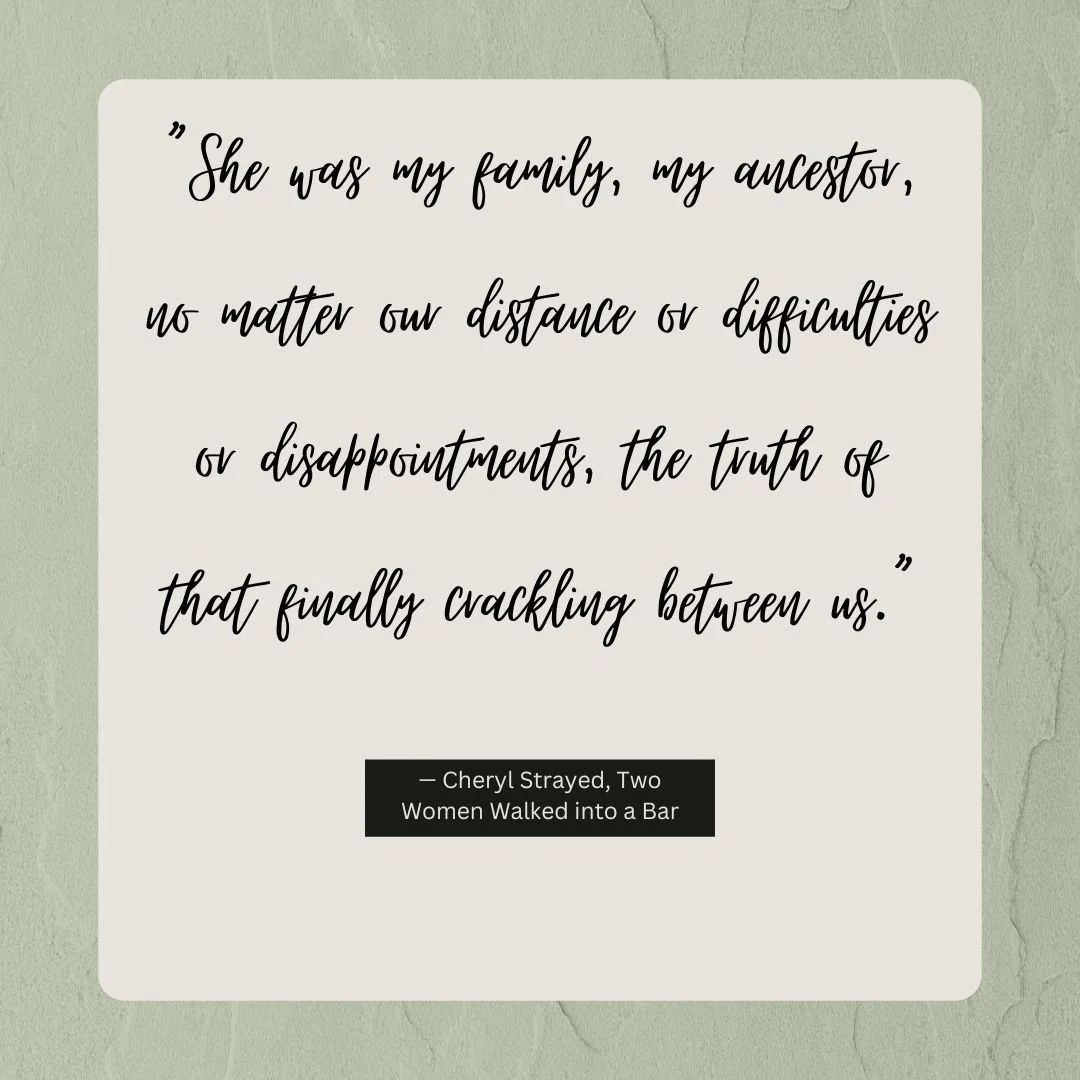 "She was my family, my ancestor, no matter our distance or difficulties or disappointments, the truth of that finally crackling between us."

— Cheryl Strayed, Two Women Walked into a Bar